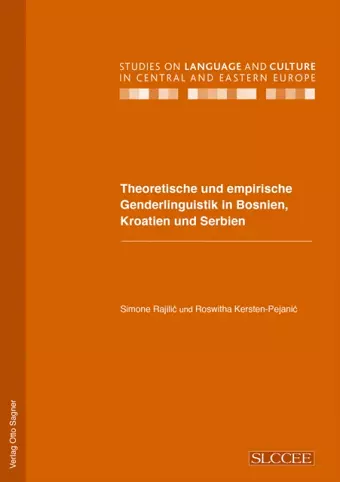 STUDIES ON LANGUAGE AND CULTURE IN CENTRAL AND EASTERN EUROPE

Theoretische und empirische Genderlinguistik in Bosnien, Kroatien und Serbien

Simone Rajilić und Roswitha Kersten-Pejanić

Verlag Otto Sagner

SLCCEE